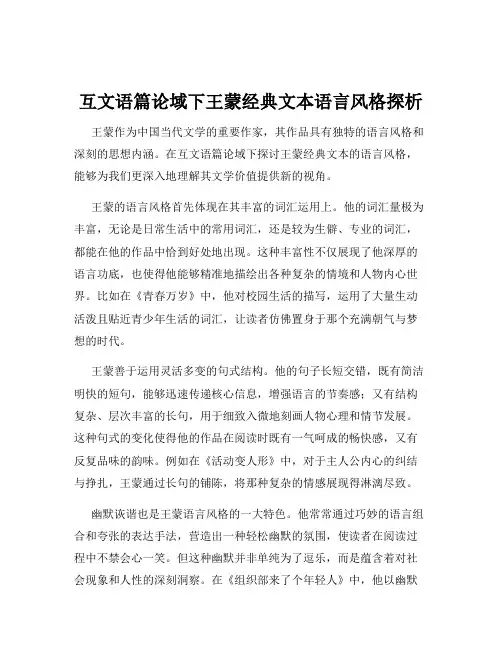 互文语篇论域下王蒙经典文本语言风格探析

王蒙作为中国当代文学的重要作家，其作品具有独特的语言风格和深刻的思想内涵。在互文语篇论域下探讨王蒙经典文本的语言风格，能够为我们更深入地理解其文学价值提供新的视角。

王蒙的语言风格首先体现在其丰富的词汇运用上。他的词汇量极为丰富，无论是日常生活中的常用词汇，还是较为生僻、专业的词汇，都能在他的作品中恰到好处地出现。这种丰富性不仅展现了他深厚的语言功底，也使得他能够精准地描绘出各种复杂的情境和人物内心世界。比如在《青春万岁》中，他对校园生活的描写，运用了大量生动活泼且贴近青少年生活的词汇，让读者仿佛置身于那个充满朝气与梦想的时代。

王蒙善于运用灵活多变的句式结构。他的句子长短交错，既有简洁明快的短句，能够迅速传递核心信息，增强语言的节奏感；又有结构复杂、层次丰富的长句，用于细致入微地刻画人物心理和情节发展。这种句式的变化使得他的作品在阅读时既有一气呵成的畅快感，又有反复品味的韵味。例如在《活动变人形》中，对于主人公内心的纠结与挣扎，王蒙通过长句的铺陈，将那种复杂的情感展现得淋漓尽致。

幽默诙谐也是王蒙语言风格的一大特色。他常常通过巧妙的语言组合和夸张的表达手法，营造出一种轻松幽默的氛围，使读者在阅读过程中不禁会心一笑。但这种幽默并非单纯为了逗乐，而是蕴含着对社会现象和人性的深刻洞察。在《组织部来了个年轻人》中，他以幽默